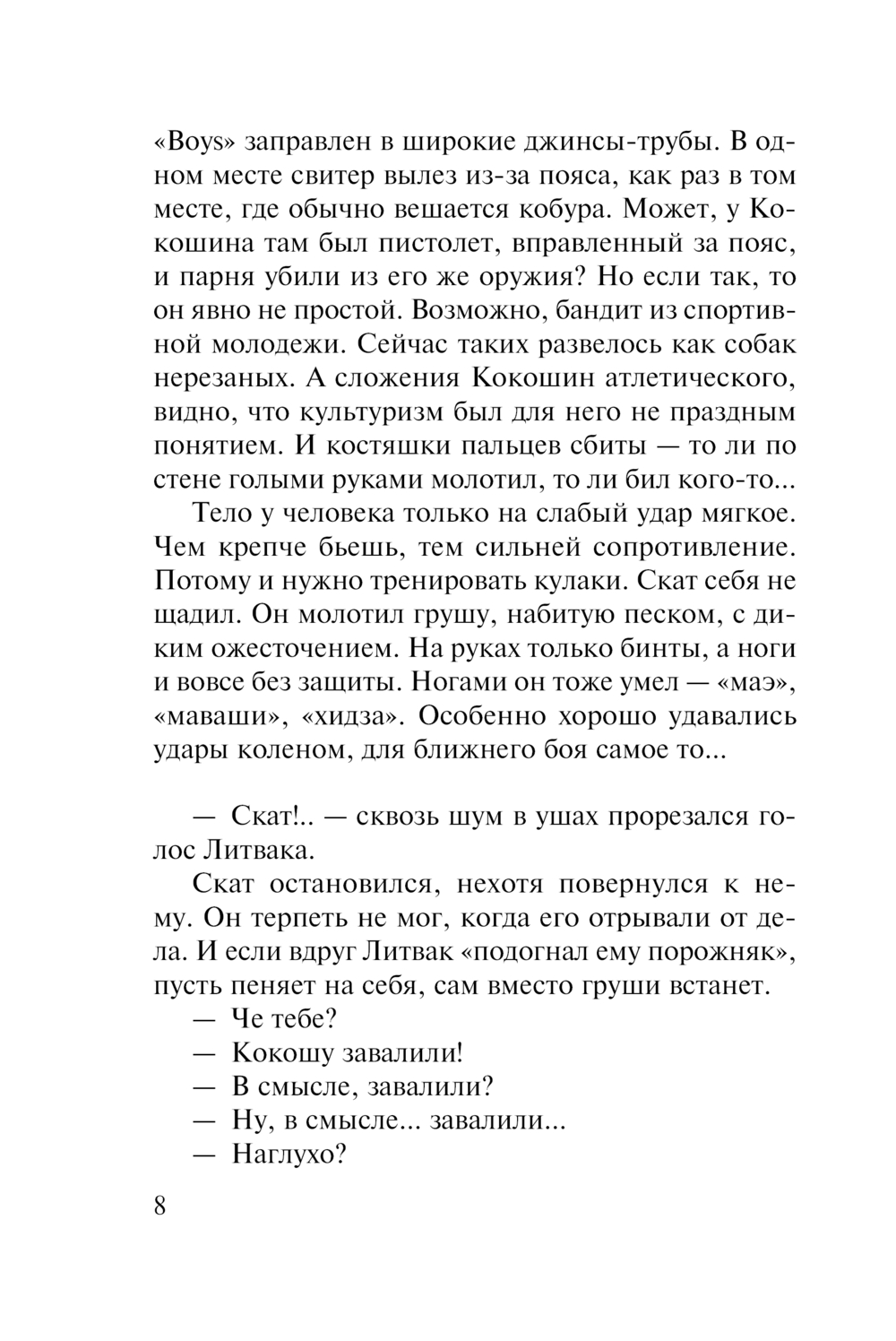 «Boys» заправлен в широкие джинсы-трубы. В одном месте свитер вылез из-за пояса, как раз в том месте, где обычно вешается кобура. Может, у Кокошина там был пистолет, вправленный за пояс, и парня убили из его же оружия? Но если так, то он явно не простой. Возможно, бандит из спортивной молодежи. Сейчас таких развелось как собак нерезаных. А сложения Кокошин атлетического, видно, что культуризм был для него не праздным понятием. И костяшки пальцев сбиты — то ли по стене голыми руками молотил, то ли бил кого-то...

Тело у человека только на слабый удар мягкое. Чем крепче бьешь, тем сильней сопротивление. Потому и нужно тренировать кулаки. Скат себя не щадил. Он молотил грушу, набитую песком, с диким ожесточением. На руках только бинты, а ноги и вовсе без защиты. Ногами он тоже умел — «маэ», «маваши», «хидза». Особенно хорошо удавались удары коленом, для ближнего боя самое то...

— Скат!.. — сквозь шум в ушах прорезался голос Литвака.

Скат остановился, нехотя повернулся к нему. Он терпеть не мог, когда его отрывали от дела. И если вдруг Литвак «подогнал ему порожняк», пусть пеняет на себя, сам вместо груши встанет.

— Че тебе?

— Кокошу завалили!

— В смысле, завалили?

— Ну, в смысле... завалили...

— Наглухо?

8